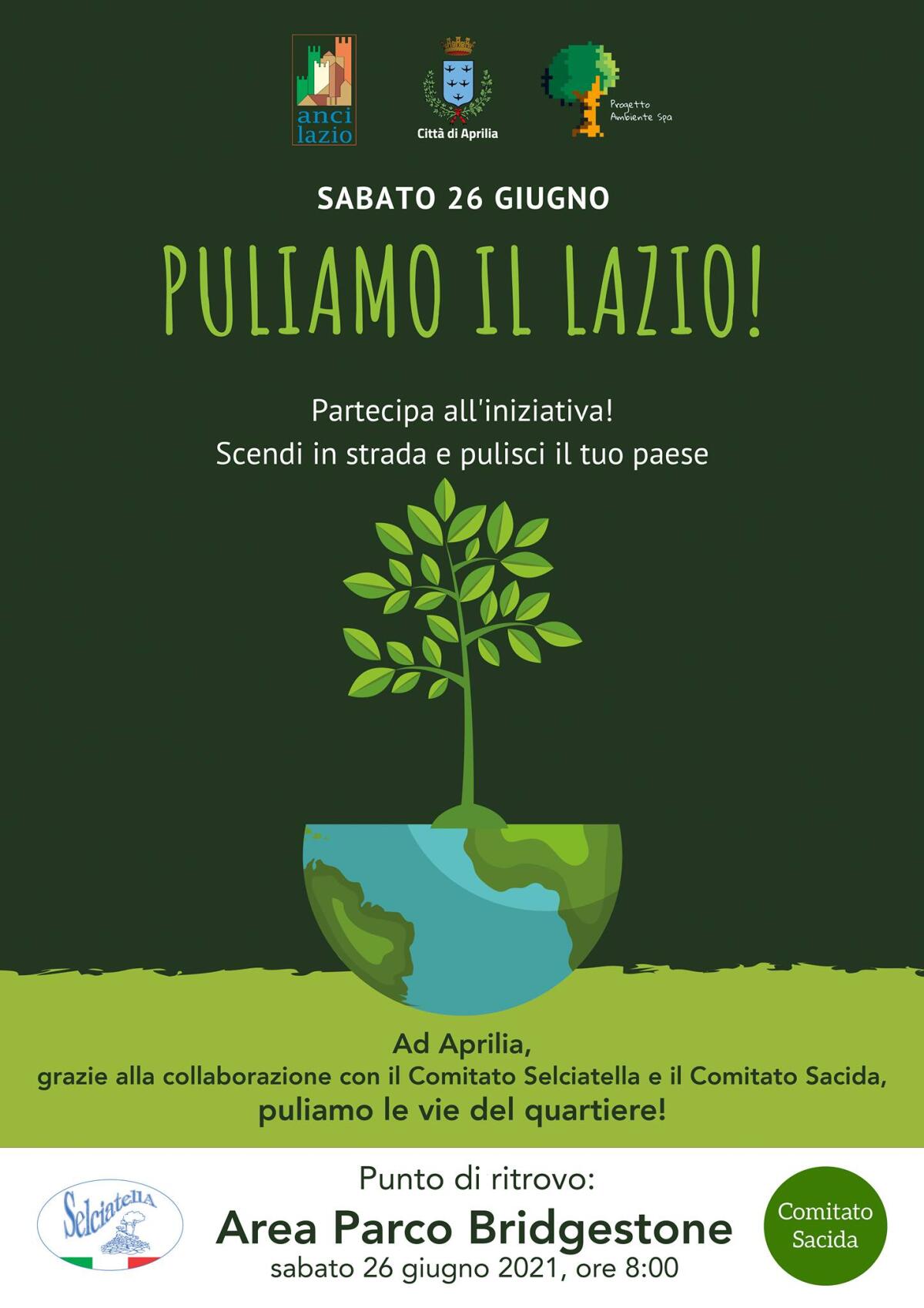 anci lazio

Città di Aprilia

Progetto Ambiente Spa

SABATO 26 GIUGNO

PULIAMO IL LAZIO!

Partecipa all'iniziativa!
Scendi in strada e pulisci il tuo paese

Ad Aprilia,
grazie alla collaborazione con il Comitato Selciatella e il Comitato Sacida,
puliamo le vie del quartiere!

Selciatella

Punto di ritrovo:
Area Parco Bridgestone
sabato 26 giugno 2021, ore 8:00

Comitato Sacida